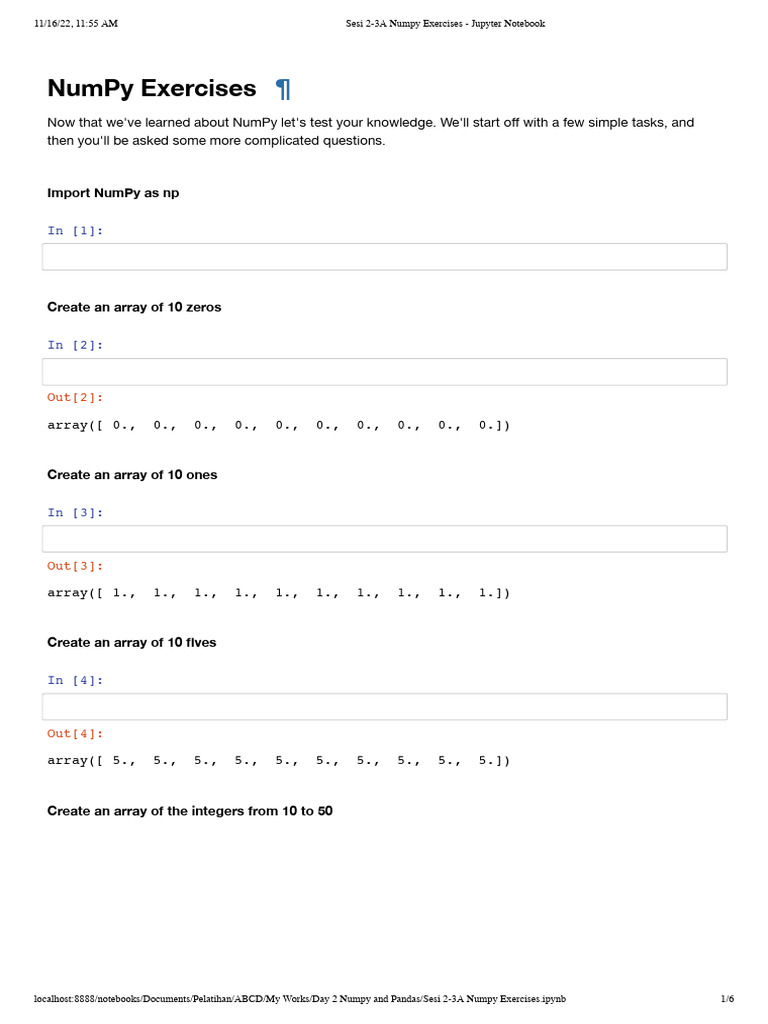 11/16/22, 11:55 AM

Sesi 2-3A Numpy Exercises - Jupyter Notebook

NumPy Exercises ¶

Now that we've learned about NumPy let's test your knowledge. We'll start off with a few simple tasks, and then you'll be asked some more complicated questions.

Import NumPy as np

In [1]:

Create an array of 10 zeros

In [2]:

Out[2]:

array([ 0., 0., 0., 0., 0., 0., 0., 0., 0., 0.])

Create an array of 10 ones

In [3]:

Out[3]:

array([ 1., 1., 1., 1., 1., 1., 1., 1., 1., 1.])

Create an array of 10 fives

In [4]:

Out[4]:

array([ 5., 5., 5., 5., 5., 5., 5., 5., 5., 5.])

Create an array of the integers from 10 to 50

localhost:8888/notebooks/Documents/Pelatihan/ABCD/My Works/Day 2 Numpy and Pandas/Sesi 2-3A Numpy Exercises.ipynb

1/6